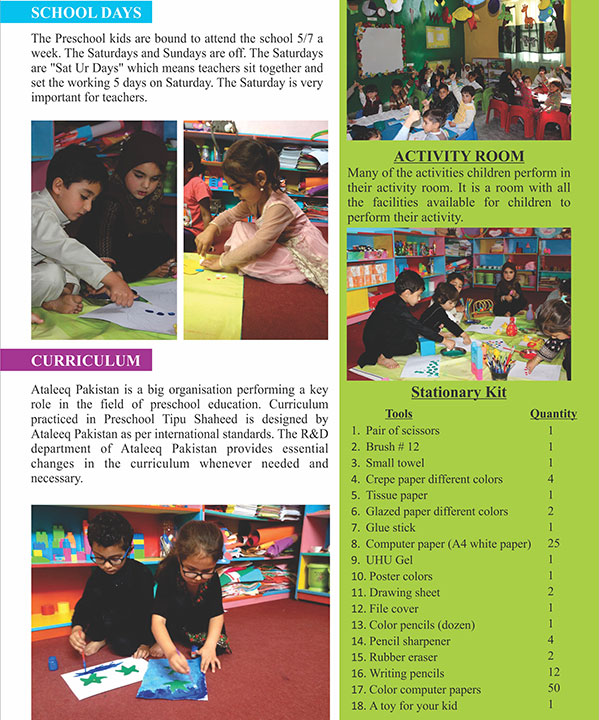 SCHOOL DAYS

The Preschool kids are bound to attend the school 5/7 a week. The Saturdays and Sundays are off. The Saturdays are "Sat Ur Days" which means teachers sit together and set the working 5 days on Saturday. The Saturday is very important for teachers.

CURRICULUM

Ataleeq Pakistan is a big organisation performing a key role in the field of preschool education. Curriculum practiced in Preschool Tipu Shaheed is designed by Ataleeq Pakistan as per international standards. The R&D department of Ataleeq Pakistan provides essential changes in the curriculum whenever needed and necessary.

ACTIVITY ROOM

Many of the activities children perform in their activity room. It is a room with all the facilities available for children to perform their activity.

Stationary Kit

| Tools | Quantity |
|---|---|
| 1. Pair of scissors | 1 |
| 2. Brush # 12 | 1 |
| 3. Small towel | 1 |
| 4. Crepe paper different colors | 4 |
| 5. Tissue paper | 1 |
| 6. Glazed paper different colors | 2 |
| 7. Glue stick | 1 |
| 8. Computer paper (A4 white paper) | 25 |
| 9. UHU Gel | 1 |
| 10. Poster colors | 1 |
| 11. Drawing sheet | 2 |
| 12. File cover | 1 |
| 13. Color pencils (dozen) | 1 |
| 14. Pencil sharpener | 4 |
| 15. Rubber eraser | 2 |
| 16. Writing pencils | 12 |
| 17. Color computer papers | 50 |
| 18. A toy for your kid | 1 |